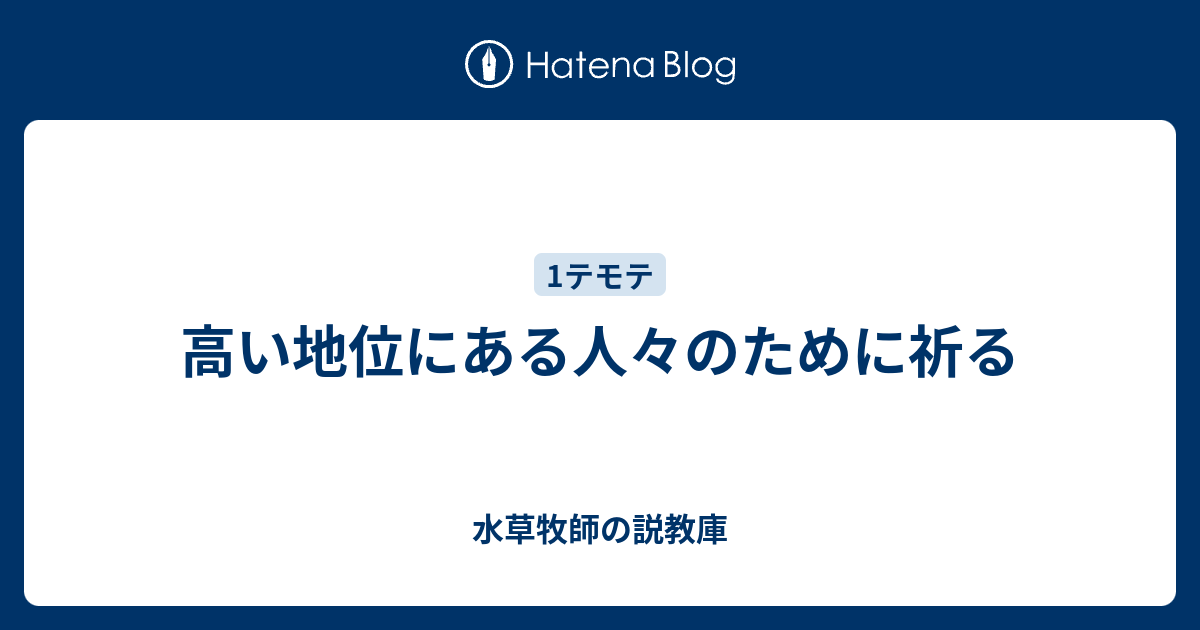 Hatena Blog

1テモテ

高い地位にある人々のために祈る

水草牧師の説教庫